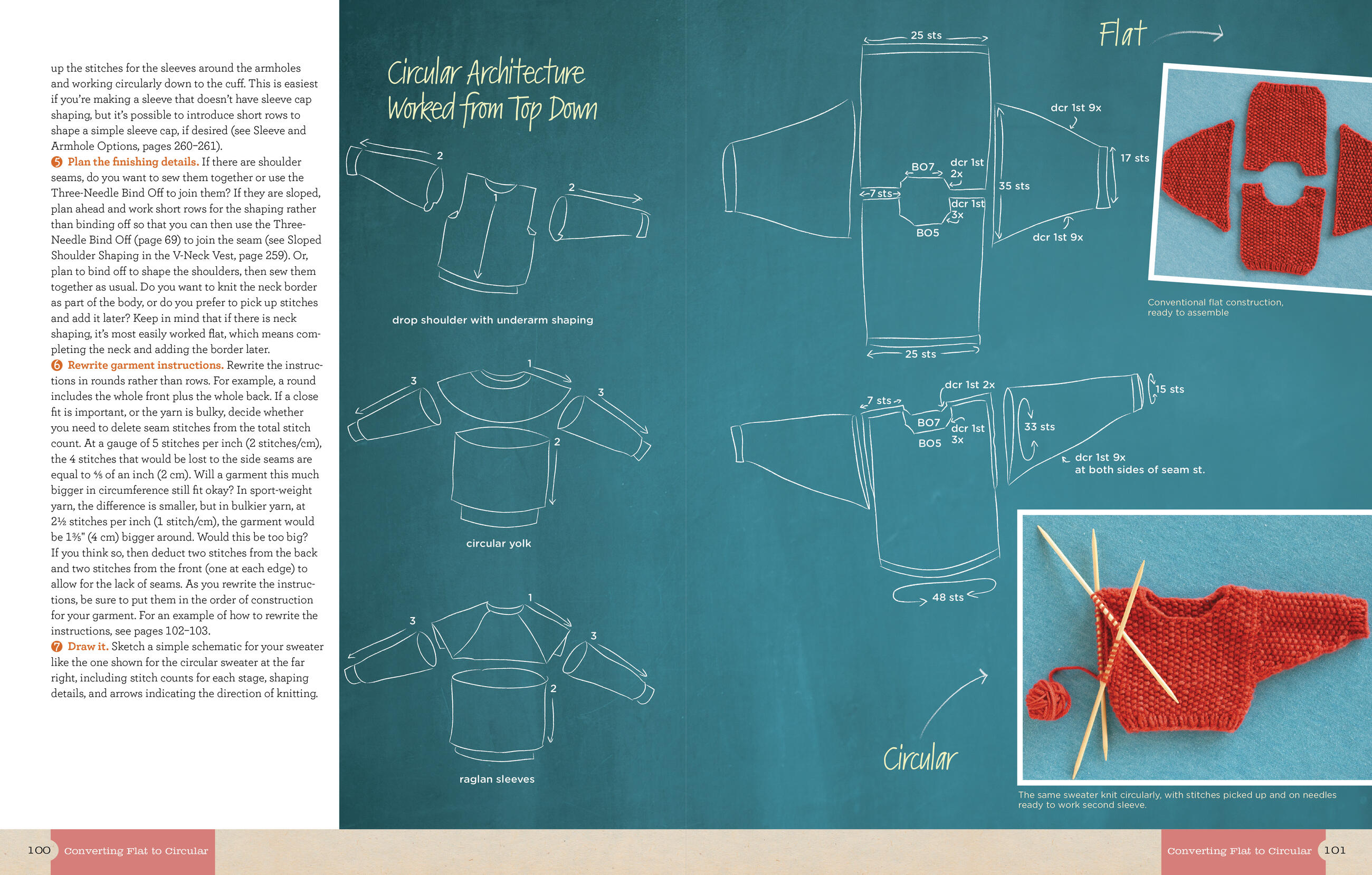 up the stitches for the sleeves around the armholes and working circularly down to the cuff. This is easiest if you're making a sleeve that doesn't have sleeve cap shaping, but it's possible to introduce short rows to shape a simple sleeve cap, if desired (see Sleeve and Armhole Options, pages 260–261).

5 Plan the finishing details. If there are shoulder seams, do you want to sew them together or use the Three-Needle Bind Off to join them? If they are sloped, plan ahead and work short rows for the shaping rather than binding off so that you can then use the Three-Needle Bind Off (page 69) to join the seam (see Sloped Shoulder Shaping in the V-Neck Vest, page 259). Or, plan to bind off to shape the shoulders, then sew them together as usual. Do you want to knit the neck border as part of the body, or do you prefer to pick up stitches and add it later? Keep in mind that if there is neck shaping, it's most easily worked flat, which means completing the neck and adding the border later.

6 Rewrite garment instructions. Rewrite the instructions in rounds rather than rows. For example, a round includes the whole front plus the whole back. If a close fit is important, or the yarn is bulky, decide whether you need to delete seam stitches from the total stitch count. At a gauge of 5 stitches per inch (2 stitches/cm), the 4 stitches that would be lost to the side seams are equal to ⅘ of an inch (2 cm). Will a garment this much bigger in circumference still fit okay? In sport-weight yarn, the difference is smaller, but in bulkier yarn, at 2½ stitches per inch (1 stitch/cm), the garment would be 1⅗" (4 cm) bigger around. Would this be too big? If you think so, then deduct two stitches from the back and two stitches from the front (one at each edge) to allow for the lack of seams. As you rewrite the instructions, be sure to put them in the order of construction for your garment. For an example of how to rewrite the instructions, see pages 102–103.

7 Draw it. Sketch a simple schematic for your sweater like the one shown for the circular sweater at the far right, including stitch counts for each stage, shaping details, and arrows indicating the direction of knitting.

Circular Architecture Worked from Top Down

2
1
2
drop shoulder with underarm shaping

1
3
3
2
circular yolk

1
3
3
2
raglan sleeves

Flat

25 sts
dcr 1st 9x
17 sts
BO7
dcr 1st 2x
7 sts
35 sts
dcr 1st 3x
BO5
dcr 1st 9x
25 sts

Conventional flat construction, ready to assemble

dcr 1st 2x
7 sts
15 sts
BO7
dcr 1st 3x
BO5
33 sts
dcr 1st 9x at both sides of seam st.
48 sts

Circular

The same sweater knit circularly, with stitches picked up and on needles ready to work second sleeve.

100 Converting Flat to Circular

Converting Flat to Circular 101